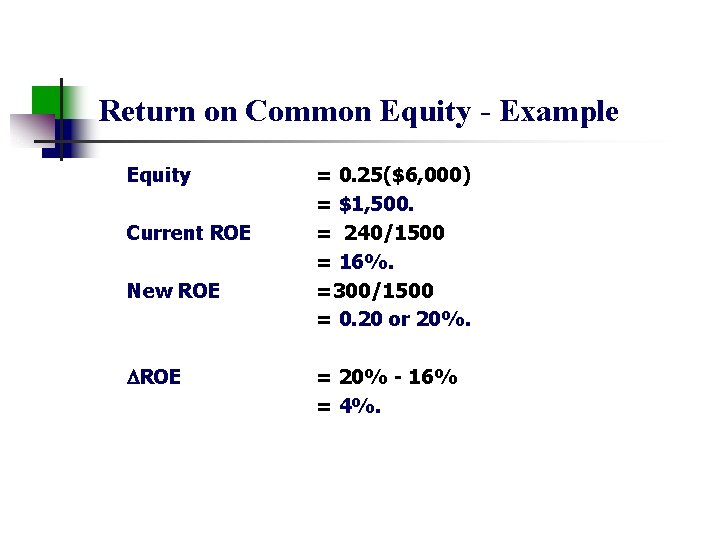 Return on Common Equity - Example

Equity = 0.25($6,000)
= $1,500.
Current ROE = 240/1500
= 16%.
New ROE =300/1500
= 0.20 or 20%.

ΔROE = 20% - 16%
= 4%.